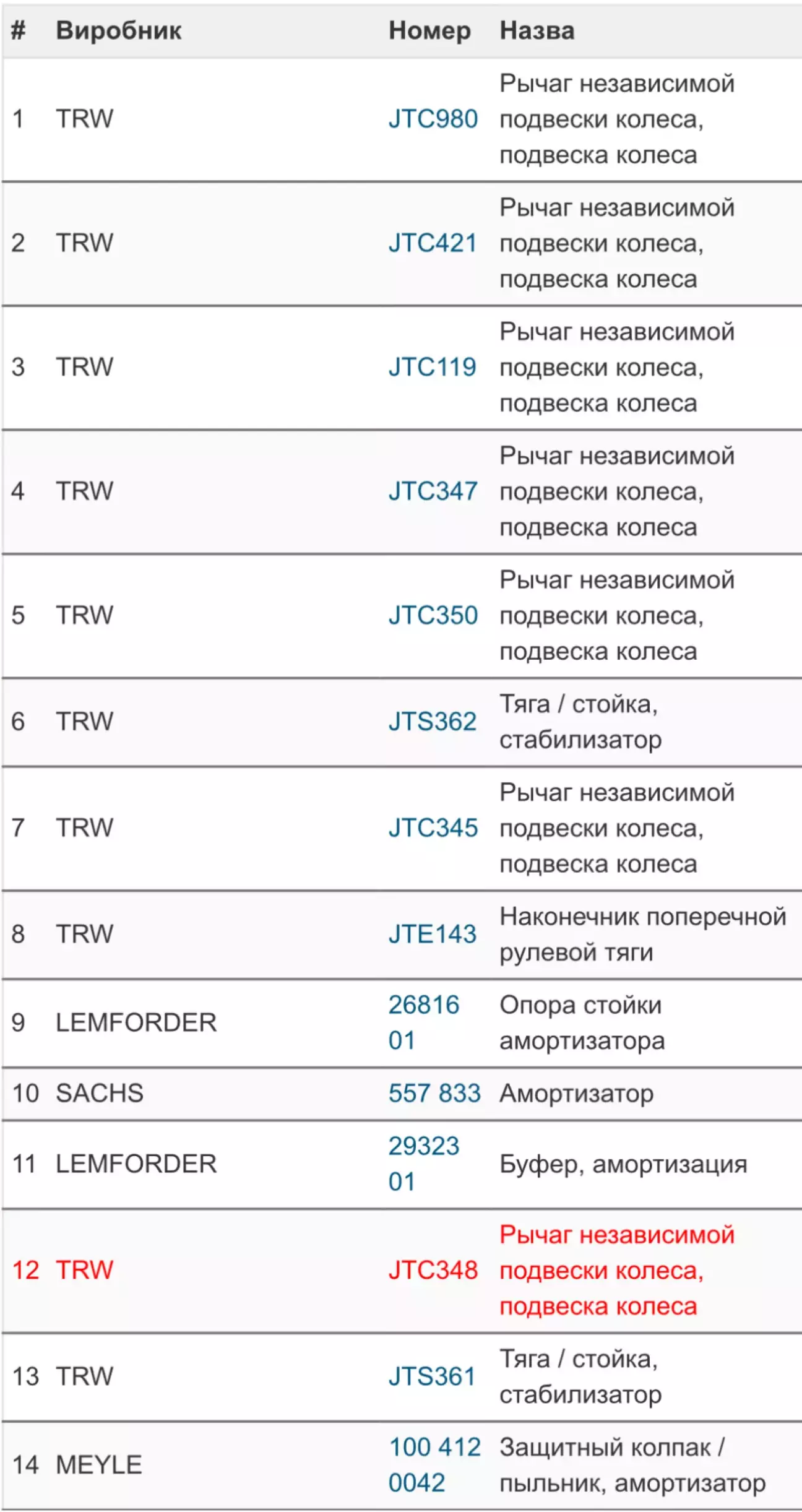 | # | Виробник | Номер | Назва |
|---|---|---|---|
| 1 | TRW | JTC980 | Рычаг независимой подвески колеса, подвеска колеса |
| 2 | TRW | JTC421 | Рычаг независимой подвески колеса, подвеска колеса |
| 3 | TRW | JTC119 | Рычаг независимой подвески колеса, подвеска колеса |
| 4 | TRW | JTC347 | Рычаг независимой подвески колеса, подвеска колеса |
| 5 | TRW | JTC350 | Рычаг независимой подвески колеса, подвеска колеса |
| 6 | TRW | JTS362 | Тяга / стойка, стабилизатор |
| 7 | TRW | JTC345 | Рычаг независимой подвески колеса, подвеска колеса |
| 8 | TRW | JTE143 | Наконечник поперечной рулевой тяги |
| 9 | LEMFORDER | 26816 01 | Опора стойки амортизатора |
| 10 | SACHS | 557 833 | Амортизатор |
| 11 | LEMFORDER | 29323 01 | Буфер, амортизация |
| 12 | TRW | JTC348 | Рычаг независимой подвески колеса, подвеска колеса |
| 13 | TRW | JTS361 | Тяга / стойка, стабилизатор |
| 14 | MEYLE | 100 412 0042 | Защитный колпак / пыльник, амортизатор |